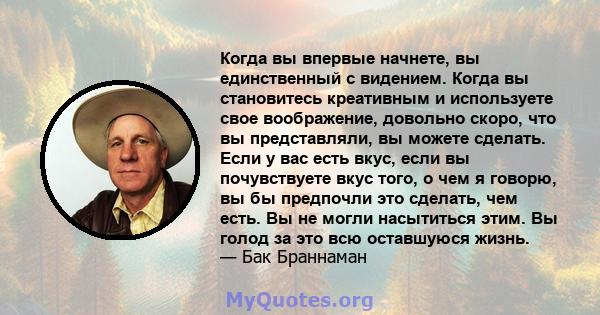 Когда вы впервые начнете, вы единственный с видением. Когда вы становитесь креативным и используете свое воображение, довольно скоро, что вы представляли, вы можете сделать. Если у вас есть вкус, если вы почувствуете вкус того, о чем я говорю, вы бы предпочли это сделать, чем есть. Вы не могли насытиться этим. Вы голод за это всю оставшуюся жизнь.
— Бак Браннаман

MyQuotes.org